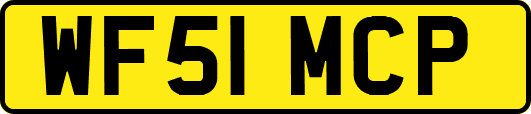 WF51 MCP